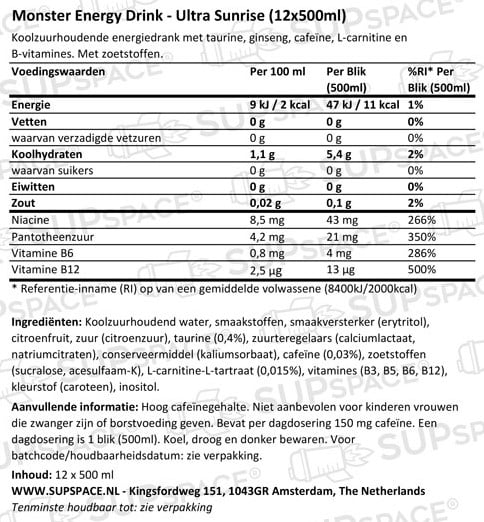 Monster Energy Drink - Ultra Sunrise (12x500ml)

Koolzuurhoudende energiedrank met taurine, ginseng, cafeïne, L-carnitine en B-vitamines. Met zoetstoffen.

| Voedingswaarden | Per 100 ml | Per Blik (500ml) | %RI* Per Blik (500ml) |
|---|---|---|---|
| Energie | 9 kJ / 2 kcal | 47 kJ / 11 kcal | 1% |
| Vetten | 0 g | 0 g | 0% |
| waarvan verzadigde vetzuren | 0 g | 0 g | 0% |
| Koolhydraten | 1,1 g | 5,4 g | 2% |
| waarvan suikers | 0 g | 0 g | 0% |
| Eiwitten | 0 g | 0 g | 0% |
| Zout | 0,02 g | 0,1 g | 2% |
| Niacine | 8,5 mg | 43 mg | 266% |
| Pantotheenzuur | 4,2 mg | 21 mg | 350% |
| Vitamine B6 | 0,8 mg | 4 mg | 286% |
| Vitamine B12 | 2,5 µg | 13 µg | 500% |

* Referentie-inname (RI) op van een gemiddelde volwassene (8400kJ/2000kcal)

Ingrediënten: Koolzuurhoudend water, smaakstoffen, smaakversterker (erytritol), citroenfruit, zuur (citroenzuur), taurine (0,4%), zuurteregelaars (calciumlactaat, natriumcitraten), conserveermiddel (kaliumsorbaat), cafeïne (0,03%), zoetstoffen (sucralose, acesulfaam-K), L-carnitine-L-tartraat (0,015%), vitamines (B3, B5, B6, B12), kleurstof (caroteen), inositol.

Aanvullende informatie: Hoog cafeïnegehalte. Niet aanbevolen voor kinderen vrouwen die zwanger zijn of borstvoeding geven. Bevat per dagdosering 150 mg cafeïne. Een dagdosering is 1 blik (500ml). Koel, droog en donker bewaren. Voor batchcode/houdbaarheidsdatum: zie verpakking.

Inhoud: 12 x 500 ml
WWW.SUPSPACE.NL - Kingsfordweg 151, 1043GR Amsterdam, The Netherlands
Tenminste houdbaar tot: zie verpakking

SUPSPACE®